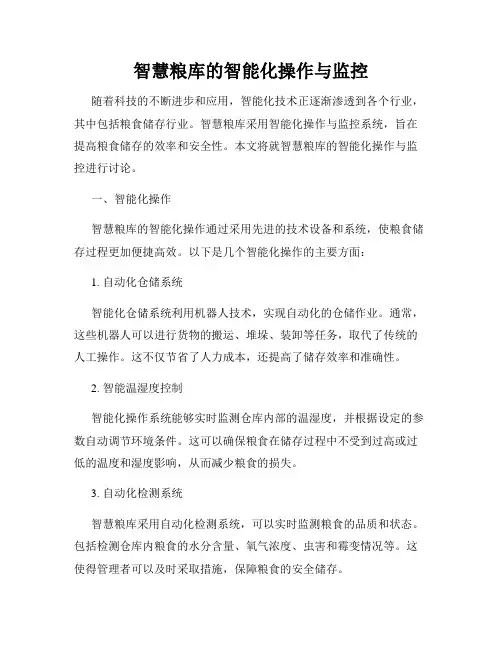 智慧粮库的智能化操作与监控

随着科技的不断进步和应用，智能化技术正逐渐渗透到各个行业，其中包括粮食储存行业。智慧粮库采用智能化操作与监控系统，旨在提高粮食储存的效率和安全性。本文将就智慧粮库的智能化操作与监控进行讨论。

一、智能化操作

智慧粮库的智能化操作通过采用先进的技术设备和系统，使粮食储存过程更加便捷高效。以下是几个智能化操作的主要方面：

1. 自动化仓储系统

智能化仓储系统利用机器人技术，实现自动化的仓储作业。通常，这些机器人可以进行货物的搬运、堆垛、装卸等任务，取代了传统的人工操作。这不仅节省了人力成本，还提高了储存效率和准确性。

2. 智能温湿度控制

智能化操作系统能够实时监测仓库内部的温湿度，并根据设定的参数自动调节环境条件。这可以确保粮食在储存过程中不受到过高或过低的温度和湿度影响，从而减少粮食的损失。

3. 自动化检测系统

智慧粮库采用自动化检测系统，可以实时监测粮食的品质和状态。包括检测仓库内粮食的水分含量、氧气浓度、虫害和霉变情况等。这使得管理者可以及时采取措施，保障粮食的安全储存。